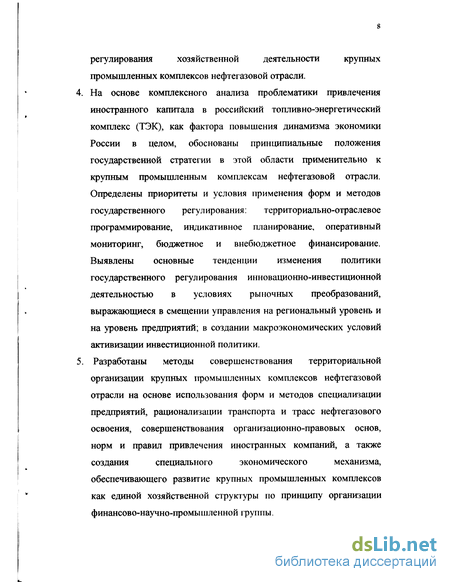 8

регулирования хозяйственной деятельности крупных промышленных комплексов нефтегазовой отрасли.

4. На основе комплексного анализа проблематики привлечения иностранного капитала в российский топливно-энергетический комплекс (ТЭК), как фактора повышения динамизма экономики России в целом, обоснованы принципиальные положения государственной стратегии в этой области применительно к крупным промышленным комплексам нефтегазовой отрасли. Определены приоритеты и условия применения форм и методов государственного регулирования: территориально-отраслевое программирование, индикативное планирование, оперативный мониторинг, бюджетное и внебюджетное финансирование. Выявлены основные тенденции изменения политики государственного регулирования инновационно-инвестиционной деятельностью в условиях рыночных преобразований, выражающиеся в смещении управления на региональный уровень и на уровень предприятий; в создании макроэкономических условий активизации инвестиционной политики.

5. Разработаны методы совершенствования территориальной организации крупных промышленных комплексов нефтегазовой отрасли на основе использования форм и методов специализации предприятий, рационализации транспорта и трасс нефтегазового освоения, совершенствования организационно-правовых основ, норм и правил привлечения иностранных компаний, а также создания специального экономического механизма, обеспечивающего развитие крупных промышленных комплексов как единой хозяйственной структуры по принципу организации финансово-научно-промышленной группы.

dsLib.net
библиотека диссертаций